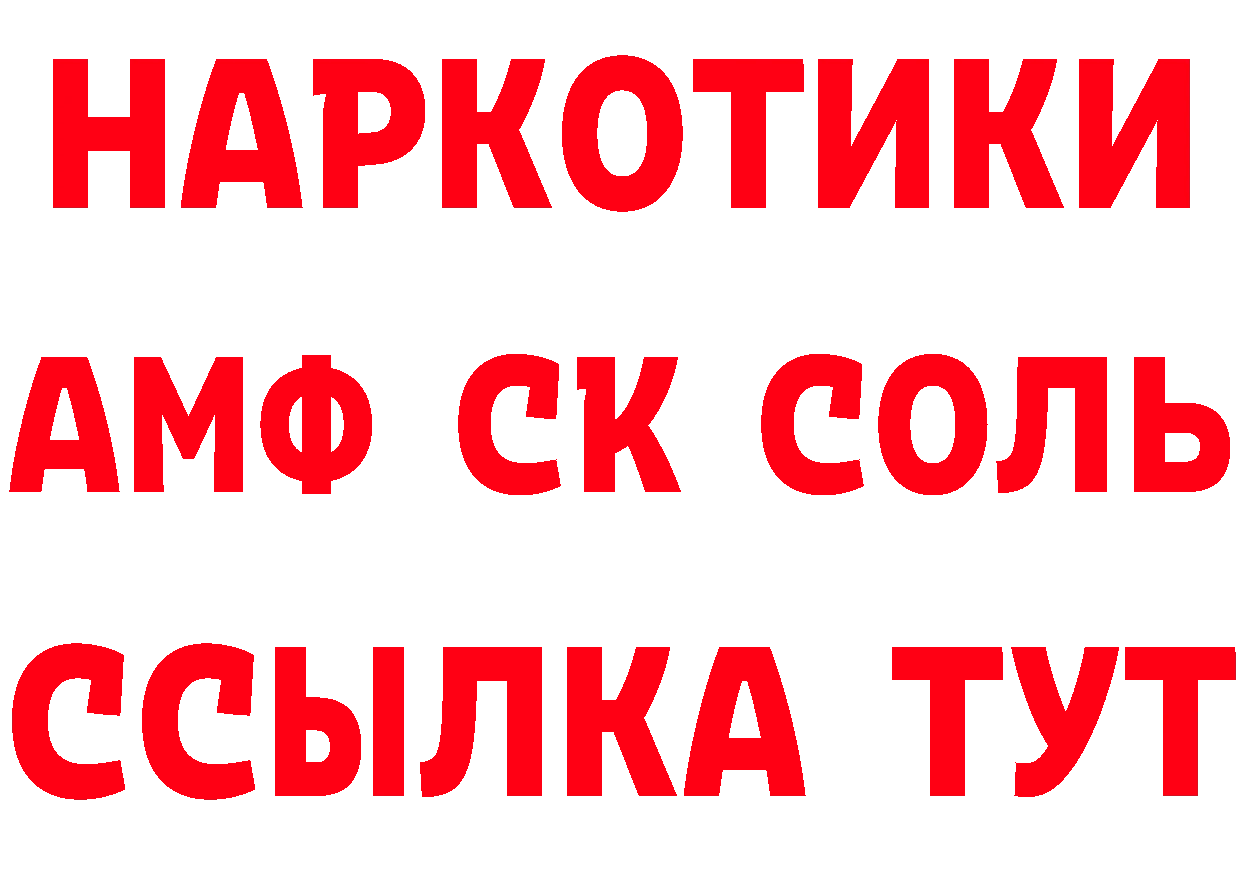 НАРКОТИКИ
АМФ СК СОЛЬ
ССЫЛКА ТУТ